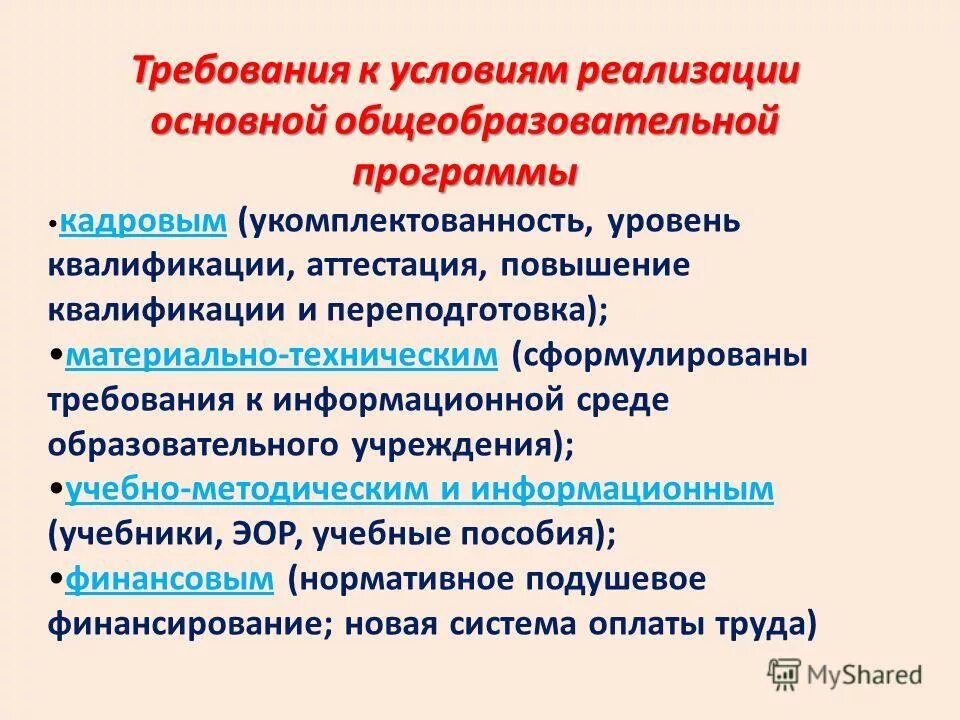 Требования к условиям реализации основной общеобразовательной программы

• кадровым (укомплектованность, уровень квалификации, аттестация, повышение квалификации и переподготовка);

• материально-техническим (сформулированы требования к информационной среде образовательного учреждения);

• учебно-методическим и информационным (учебники, ЭОР, учебные пособия);

• финансовым (нормативное подушевое финансирование; новая система оплаты труда)

MyShared